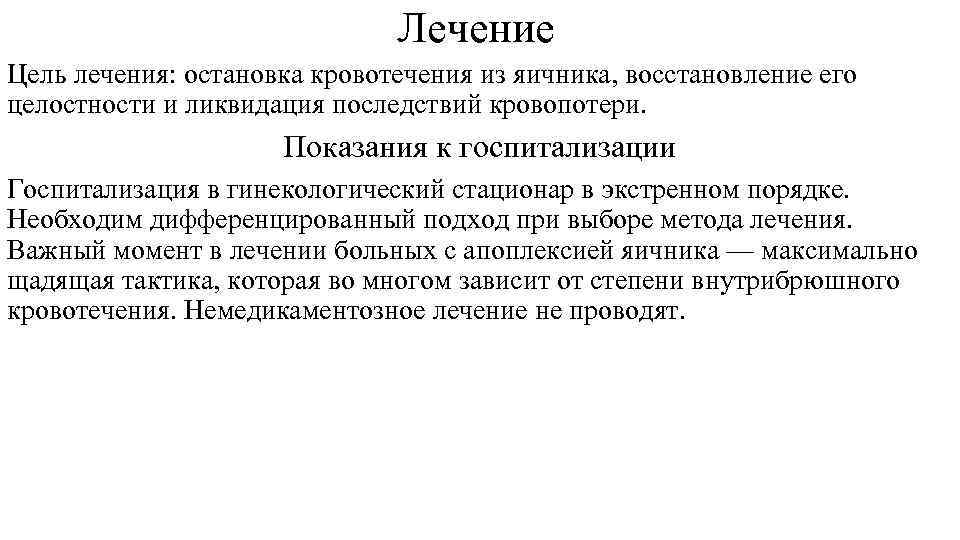 Лечение

Цель лечения: остановка кровотечения из яичника, восстановление его целостности и ликвидация последствий кровопотери.

Показания к госпитализации

Госпитализация в гинекологический стационар в экстренном порядке. Необходим дифференцированный подход при выборе метода лечения. Важный момент в лечении больных с апоплексией яичника — максимально щадящая тактика, которая во многом зависит от степени внутрибрюшного кровотечения. Немедикаментозное лечение не проводят.